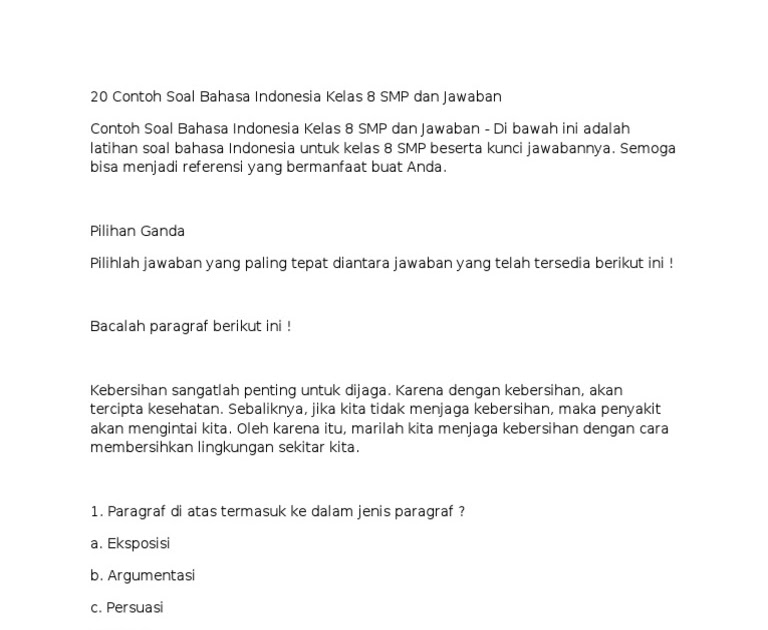 20 Contoh Soal Bahasa Indonesia Kelas 8 SMP dan Jawaban

Contoh Soal Bahasa Indonesia Kelas 8 SMP dan Jawaban - Di bawah ini adalah latihan soal bahasa Indonesia untuk kelas 8 SMP beserta kunci jawabannya. Semoga bisa menjadi referensi yang bermanfaat buat Anda.

Pilihan Ganda

Pilihlah jawaban yang paling tepat diantara jawaban yang telah tersedia berikut ini !

Bacalah paragraf berikut ini !

Kebersihan sangatlah penting untuk dijaga. Karena dengan kebersihan, akan tercipta kesehatan. Sebaliknya, jika kita tidak menjaga kebersihan, maka penyakit akan mengintai kita. Oleh karena itu, marilah kita menjaga kebersihan dengan cara membersihkan lingkungan sekitar kita.

1. Paragraf di atas termasuk ke dalam jenis paragraf ?

a. Eksposisi

b. Argumentasi

c. Persuasi